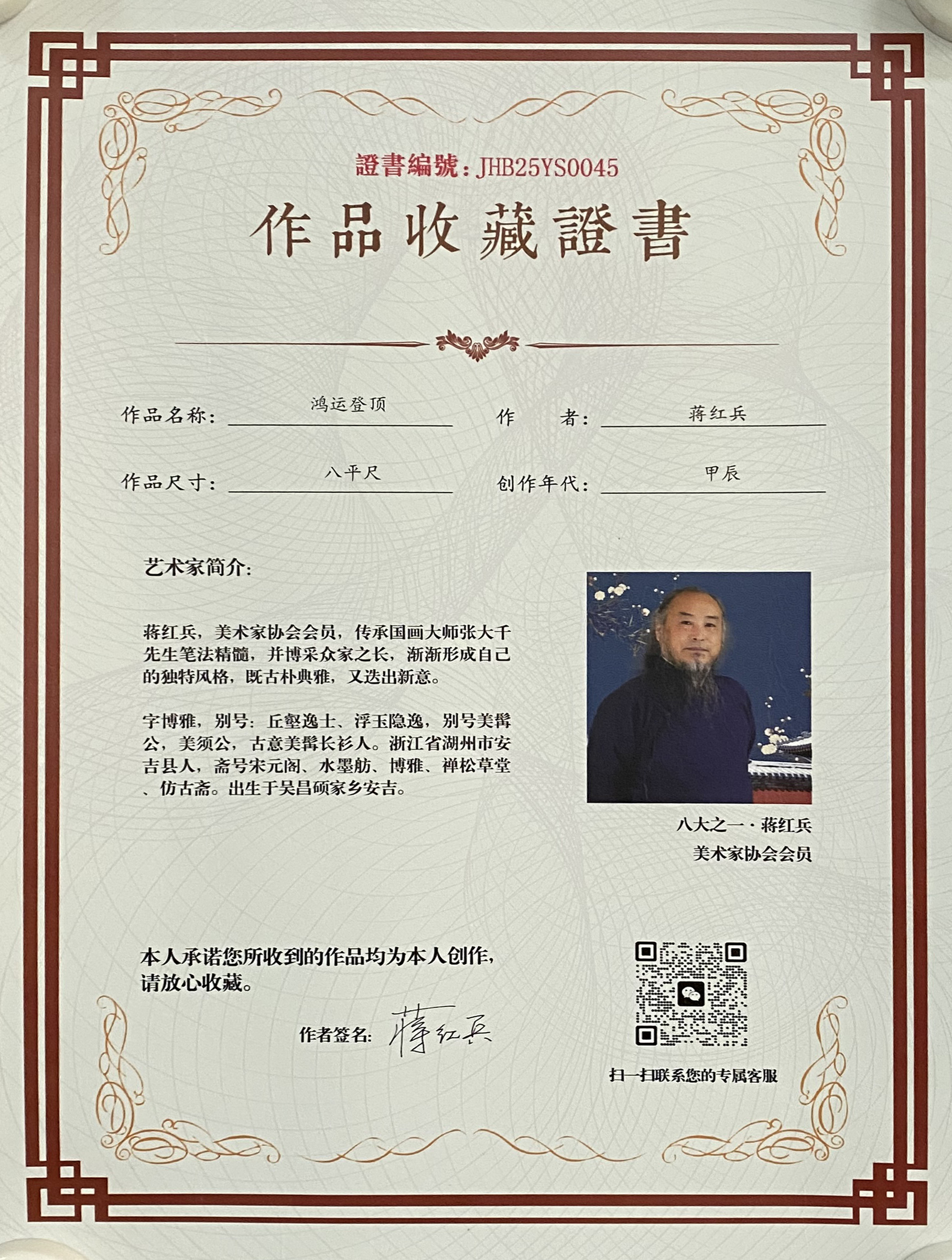 證書編號：JHB25YS0045

作品收藏證書

作品名称：鸿运登顶 作 者：蒋红兵

作品尺寸：八平尺 创作年代：甲辰

艺术家简介：

蒋红兵，美术家协会会员，传承国画大师张大千先生笔法精髓，并博采众家之长，渐渐形成自己的独特风格，既古朴典雅，又迭出新意。

字博雅，别号：丘壑逸士、浮玉隐逸，别号美髯公，美须公，古意美髯长衫人。浙江省湖州市安吉县人，斋号宋元阁、水墨舫、博雅、禅松草堂、仿古斋。出生于吴昌硕家乡安吉。

八大之一 · 蒋红兵
美术家协会会员

本人承诺您所收到的作品均为本人创作，请放心收藏。

作者签名：蒋红兵

扫一扫联系您的专属客服